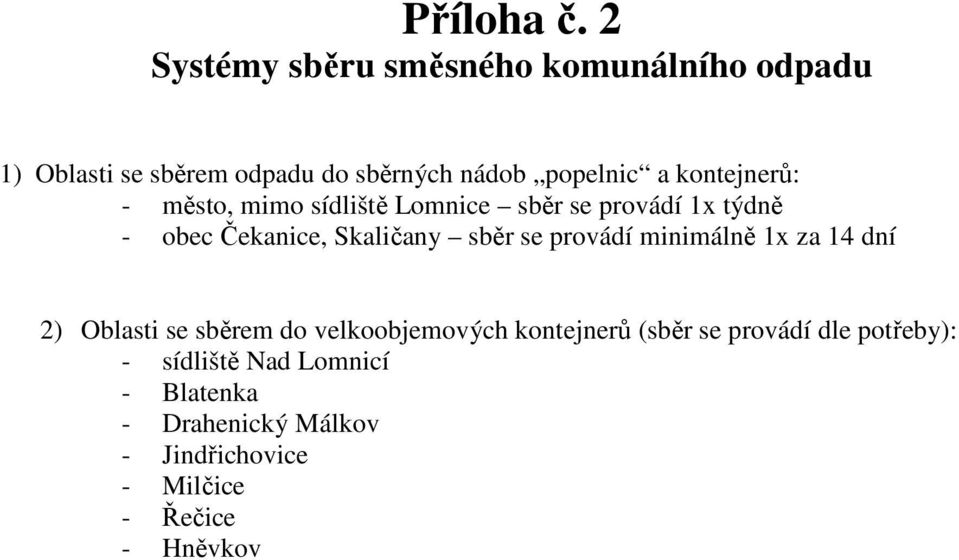 Příloha č. 2
Systémy sběru směsného komunálního odpadu

1) Oblasti se sběrem odpadu do sběrných nádob „popelnic“ a kontejnerů:
- město, mimo sídliště Lomnice – sběr se provádí 1x týdně
- obec Čekanice, Skaličany – sběr se provádí minimálně 1x za 14 dní

2) Oblasti se sběrem do velkoobjemových kontejnerů (sběr se provádí dle potřeby):
- sídliště Nad Lomnicí
- Blatenka
- Drahenický Málkov
- Jindřichovice
- Milčice
- Řečice
- Hněvkov